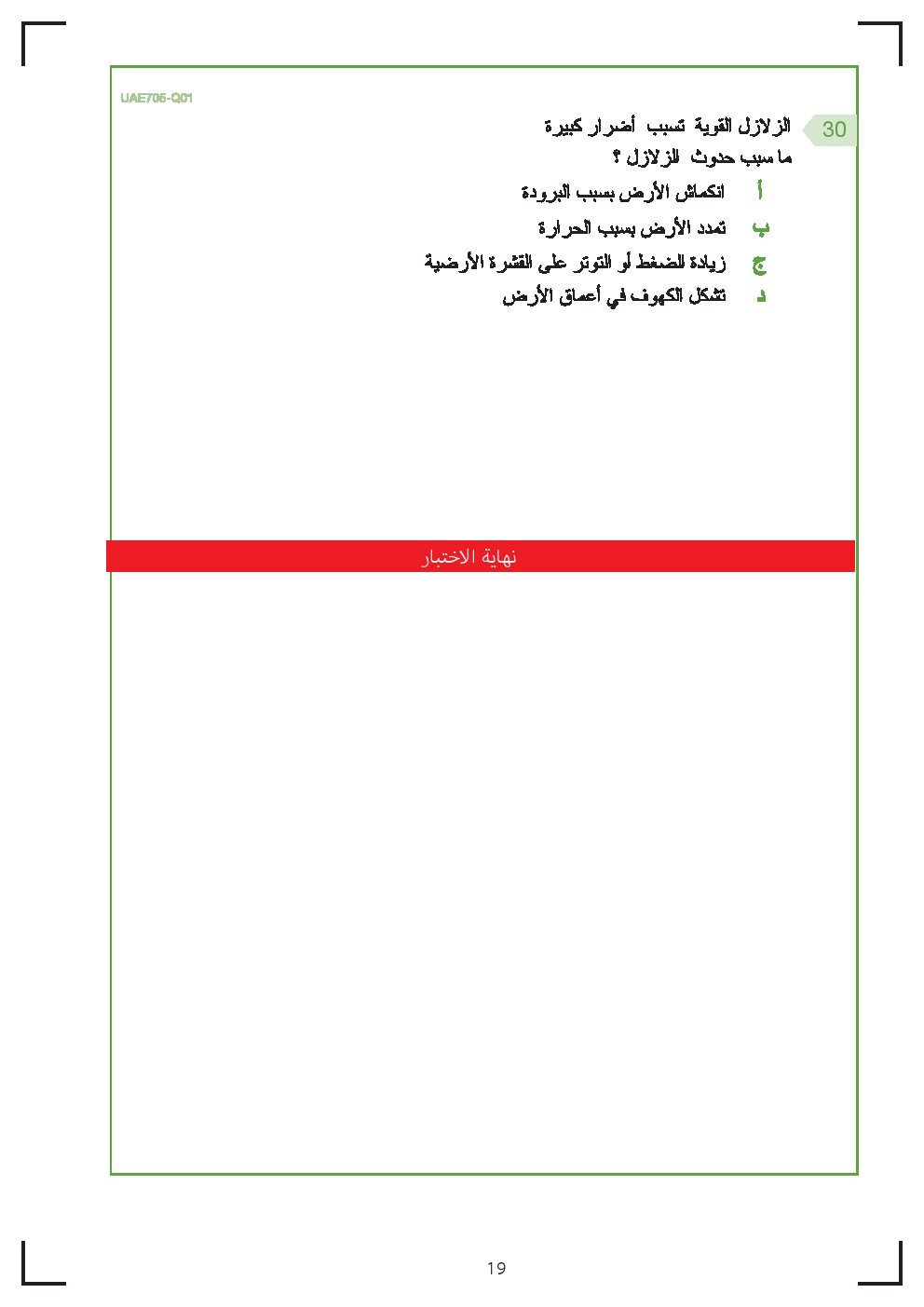 UAE705-Q01

30 الزلازل القوية تسبب أضرار كبيرة
ما سبب حدوث الزلازل ؟

أ انكماش الأرض بسبب البرودة
ب تمدد الأرض بسبب الحرارة
ج زيادة الضغط أو التوتر على القشرة الأرضية
د تشكل الكهوف في أعماق الأرض

نهاية الاختبار

19